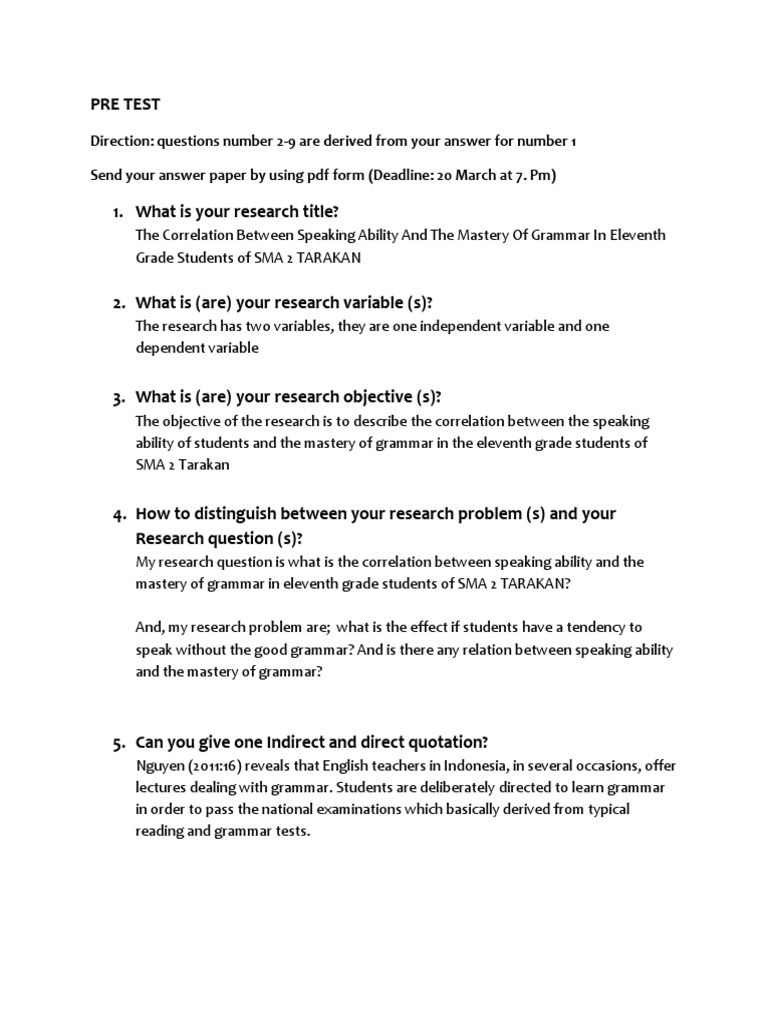 PRE TEST

Direction: questions number 2-9 are derived from your answer for number 1

Send your answer paper by using pdf form (Deadline: 20 March at 7. Pm)

1. What is your research title?
The Correlation Between Speaking Ability And The Mastery Of Grammar In Eleventh Grade Students of SMA 2 TARAKAN

2. What is (are) your research variable (s)?
The research has two variables, they are one independent variable and one dependent variable

3. What is (are) your research objective (s)?
The objective of the research is to describe the correlation between the speaking ability of students and the mastery of grammar in the eleventh grade students of SMA 2 Tarakan

4. How to distinguish between your research problem (s) and your Research question (s)?
My research question is what is the correlation between speaking ability and the mastery of grammar in eleventh grade students of SMA 2 TARAKAN?

And, my research problem are; what is the effect if students have a tendency to speak without the good grammar? And is there any relation between speaking ability and the mastery of grammar?

5. Can you give one Indirect and direct quotation?
Nguyen (2011:16) reveals that English teachers in Indonesia, in several occasions, offer lectures dealing with grammar. Students are deliberately directed to learn grammar in order to pass the national examinations which basically derived from typical reading and grammar tests.